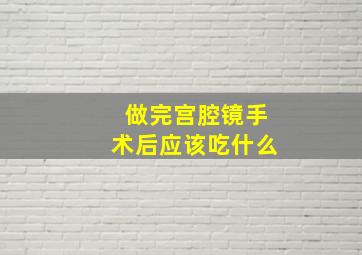 做完宫腔镜手术后应该吃什么